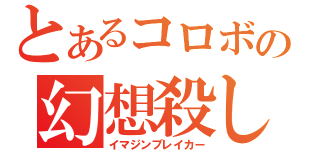 とあるコロボの
幻想殺し
イマジンブレイカー